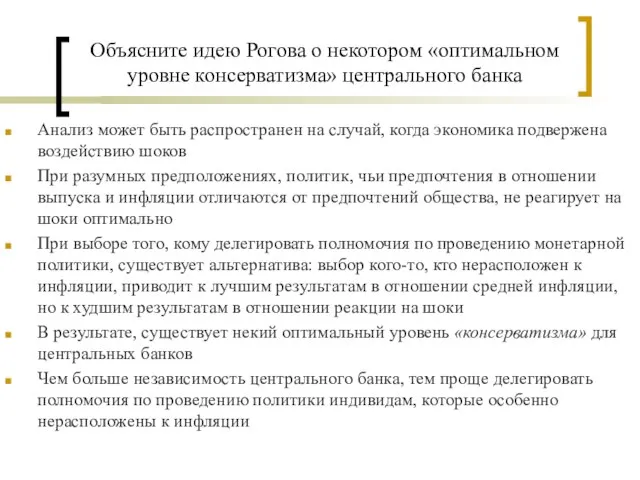 Объясните идею Рогова о некотором «оптимальном уровне консерватизма» центрального банка

Анализ может быть распространен на случай, когда экономика подвержена воздействию шоков

При разумных предположениях, политик, чьи предпочтения в отношении выпуска и инфляции отличаются от предпочтений общества, не реагирует на шоки оптимально

При выборе того, кому делегировать полномочия по проведению монетарной политики, существует альтернатива: выбор кого-то, кто нерасположен к инфляции, приводит к лучшим результатам в отношении средней инфляции, но к худшим результатам в отношении реакции на шоки

В результате, существует некий оптимальный уровень «консерватизма» для центральных банков

Чем больше независимость центрального банка, тем проще делегировать полномочия по проведению политики индивидам, которые особенно нерасположены к инфляции